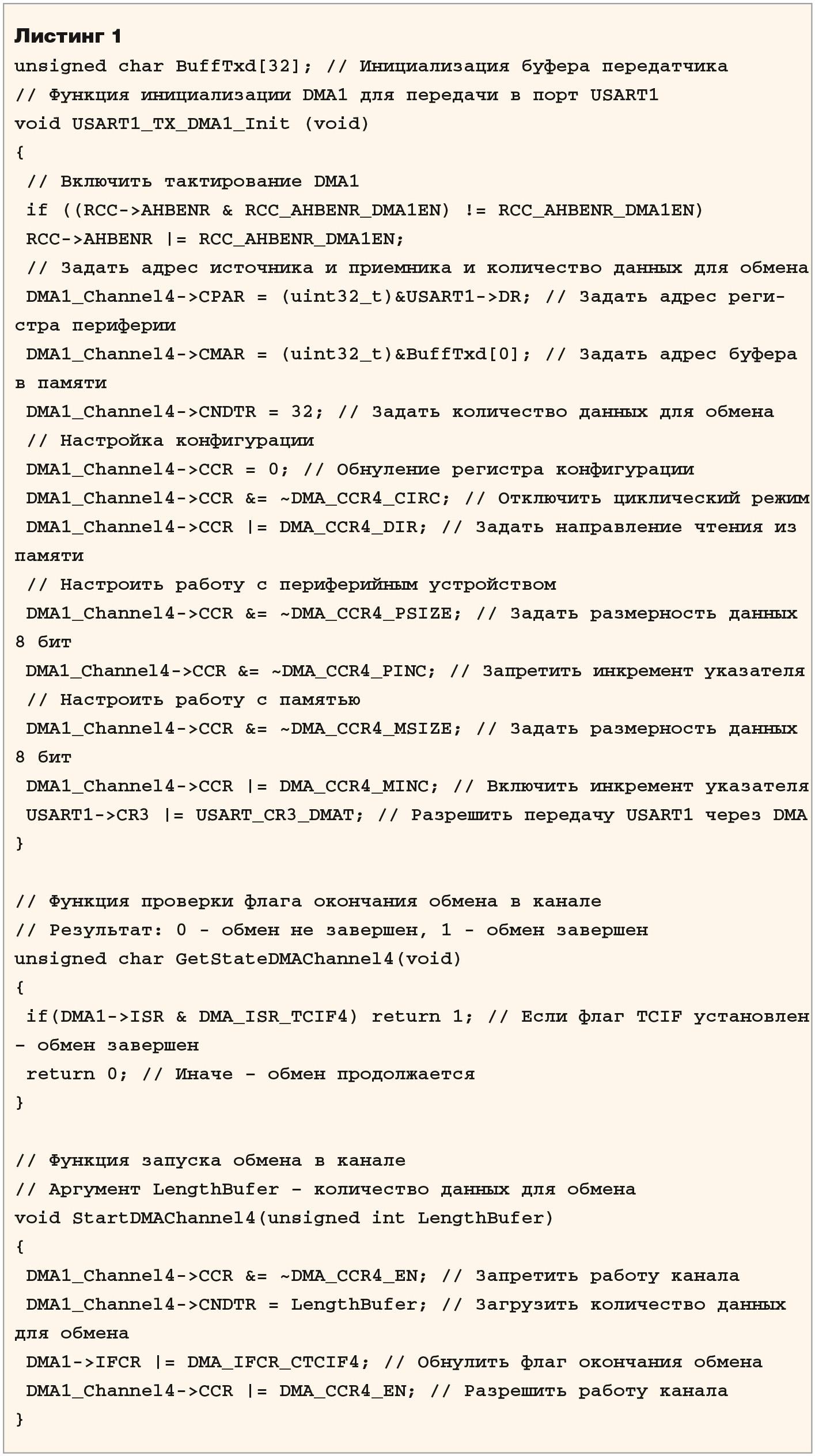 Листинг 1
unsigned char BuffTxd[32]; // Инициализация буфера передатчика
// Функция инициализации DMA1 для передачи в порт USART1
void USART1_TX_DMA1_Init (void)
{
 // Включить тактирование DMA1
 if ((RCC->AHBENR & RCC_AHBENR_DMA1EN) != RCC_AHBENR_DMA1EN)
 RCC->AHBENR |= RCC_AHBENR_DMA1EN;
 // Задать адрес источника и приемника и количество данных для обмена
 DMA1_Channel4->CPAR = (uint32_t)&USART1->DR; // Задать адрес регистра периферии
 DMA1_Channel4->CMAR = (uint32_t)&BuffTxd[0]; // Задать адрес буфера в памяти
 DMA1_Channel4->CNDTR = 32; // Задать количество данных для обмена
 // Настройка конфигурации
 DMA1_Channel4->CCR = 0; // Обнуление регистра конфигурации
 DMA1_Channel4->CCR &= ~DMA_CCR4_CIRC; // Отключить циклический режим
 DMA1_Channel4->CCR |= DMA_CCR4_DIR; // Задать направление чтения из памяти
 // Настроить работу с периферийным устройством
 DMA1_Channel4->CCR &= ~DMA_CCR4_PSIZE; // Задать размерность данных 8 бит
 DMA1_Channel4->CCR &= ~DMA_CCR4_PINC; // Запретить инкремент указателя
 // Настроить работу с памятью
 DMA1_Channel4->CCR &= ~DMA_CCR4_MSIZE; // Задать размерность данных 8 бит
 DMA1_Channel4->CCR |= DMA_CCR4_MINC; // Включить инкремент указателя
 USART1->CR3 |= USART_CR3_DMAT; // Разрешить передачу USART1 через DMA
}

// Функция проверки флага окончания обмена в канале
// Результат: 0 - обмен не завершен, 1 - обмен завершен
unsigned char GetStateDMAChannel4(void)
{
 if(DMA1->ISR & DMA_ISR_TCIF4) return 1; // Если флаг TCIF установлен - обмен завершен
 return 0; // Иначе - обмен продолжается
}

// Функция запуска обмена в канале
// Аргумент LengthBufer - количество данных для обмена
void StartDMAChannel4(unsigned int LengthBufer)
{
 DMA1_Channel4->CCR &= ~DMA_CCR4_EN; // Запретить работу канала
 DMA1_Channel4->CNDTR = LengthBufer; // Загрузить количество данных для обмена
 DMA1->IFCR |= DMA_IFCR_CTCIF4; // Обнулить флаг окончания обмена
 DMA1_Channel4->CCR |= DMA_CCR4_EN; // Разрешить работу канала
}